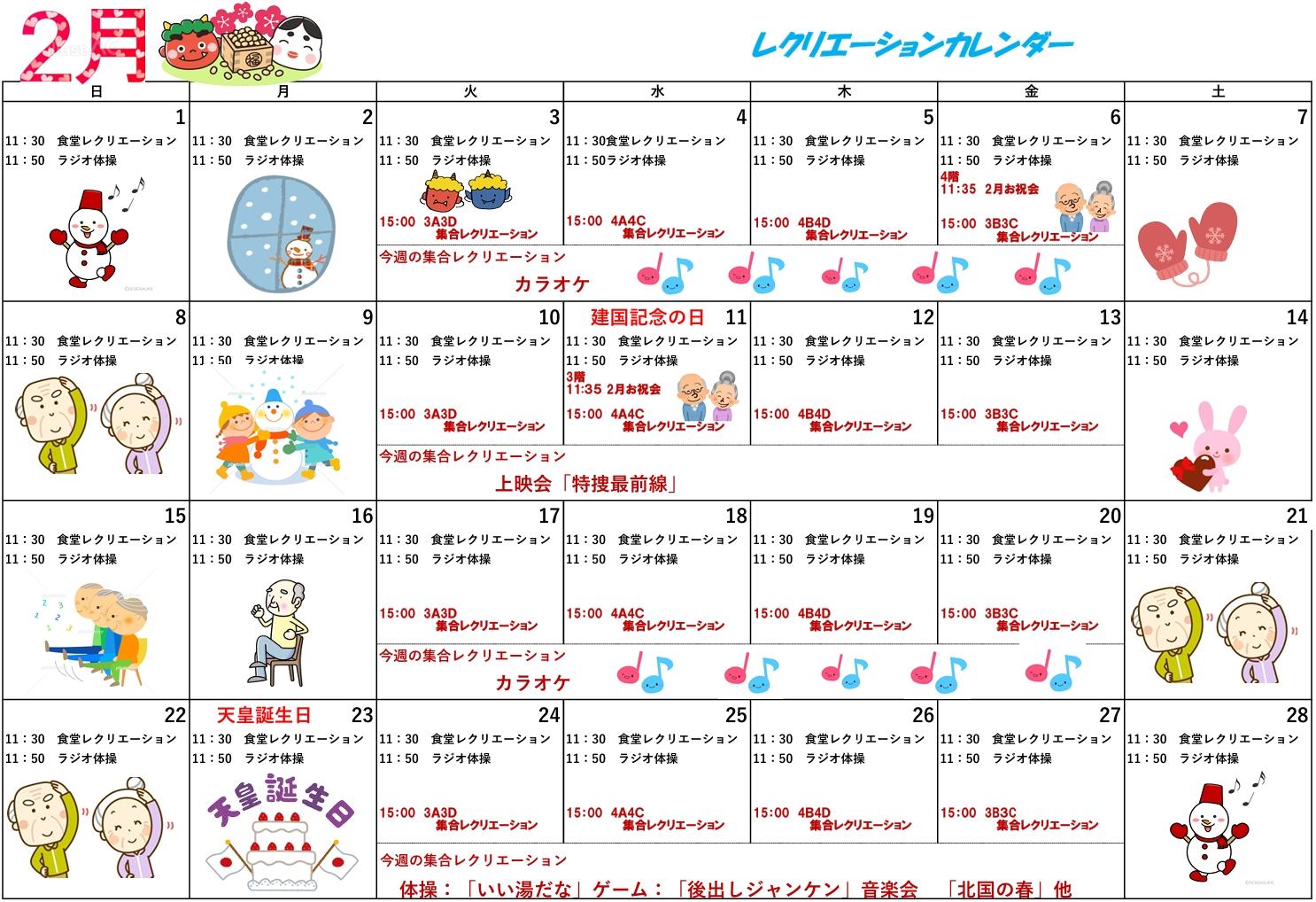 2月

レクリエーションカレンダー

| 日 | 月 | 火 | 水 | 木 | 金 | 土 |
|---|---|---|---|---|---|---|
| 1 11：30 食堂レクリエーション 11：50 ラジオ体操 | 2 11：30 食堂レクリエーション 11：50 ラジオ体操 | 3 11：30 食堂レクリエーション 11：50 ラジオ体操 15:00 3A3D 集合レクリエーション | 4 11：30食堂レクリエーション 11：50ラジオ体操 15:00 4A4C 集合レクリエーション | 5 11：30 食堂レクリエーション 11：50 ラジオ体操 15:00 4B4D 集合レクリエーション | 6 11：30 食堂レクリエーション 11：50 ラジオ体操 4階 11:35 2月お祝会 15:00 3B3C 集合レクリエーション | 7 11：30 食堂レクリエーション 11：50 ラジオ体操 |
| | | 今週の集合レクリエーション カラオケ | | | | |
| 8 11：30 食堂レクリエーション 11：50 ラジオ体操 | 9 11：30 食堂レクリエーション 11：50 ラジオ体操 | 10 11：30 食堂レクリエーション 11：50 ラジオ体操 15:00 3A3D 集合レクリエーション | 建国記念の日 11 11：30 食堂レクリエーション 11：50 ラジオ体操 3階 11:35 2月お祝会 15:00 4A4C 集合レクリエーション | 12 11：30 食堂レクリエーション 11：50 ラジオ体操 15:00 4B4D 集合レクリエーション | 13 11：30 食堂レクリエーション 11：50 ラジオ体操 15:00 3B3C 集合レクリエーション | 14 11：30 食堂レクリエーション 11：50 ラジオ体操 |
| | | 今週の集合レクリエーション 上映会「特捜最前線」 | | | | |
| 15 11：30 食堂レクリエーション 11：50 ラジオ体操 | 16 11：30 食堂レクリエーション 11：50 ラジオ体操 | 17 11：30 食堂レクリエーション 11：50 ラジオ体操 15:00 3A3D 集合レクリエーション | 18 11：30 食堂レクリエーション 11：50 ラジオ体操 15:00 4A4C 集合レクリエーション | 19 11：30 食堂レクリエーション 11：50 ラジオ体操 15:00 4B4D 集合レクリエーション | 20 11：30 食堂レクリエーション 11：50 ラジオ体操 15:00 3B3C 集合レクリエーション | 21 11：30 食堂レクリエーション 11：50 ラジオ体操 |
| | | 今週の集合レクリエーション カラオケ | | | | |
| 22 11：30 食堂レクリエーション 11：50 ラジオ体操 | 天皇誕生日 23 11：30 食堂レクリエーション 11：50 ラジオ体操 天皇誕生日 | 24 11：30 食堂レクリエーション 11：50 ラジオ体操 15:00 3A3D 集合レクリエーション | 25 11：30 食堂レクリエーション 11：50 ラジオ体操 15:00 4A4C 集合レクリエーション | 26 11：30 食堂レクリエーション 11：50 ラジオ体操 15:00 4B4D 集合レクリエーション | 27 11：30 食堂レクリエーション 11：50 ラジオ体操 15:00 3B3C 集合レクリエーション | 28 11：30 食堂レクリエーション 11：50 ラジオ体操 |
| | | 今週の集合レクリエーション 体操：「いい湯だな」ゲーム：「後出しジャンケン」音楽会 「北国の春」他 | | | | |